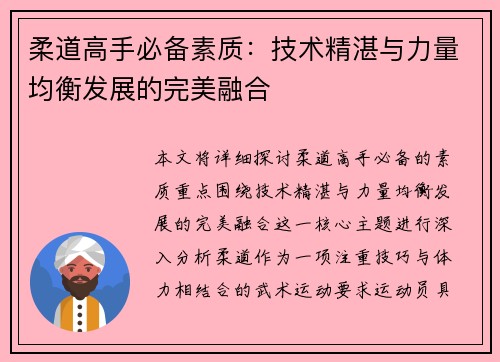 柔道高手必备素质：技术精湛与力量均衡发展的完美融合

本文将详细探讨柔道高手必备的素质重点围绕技术精湛与力量均衡发展的完美融合这一核心主题进行深入分析柔道作为一项注重技巧与体力相结合的武术运动要求运动员具